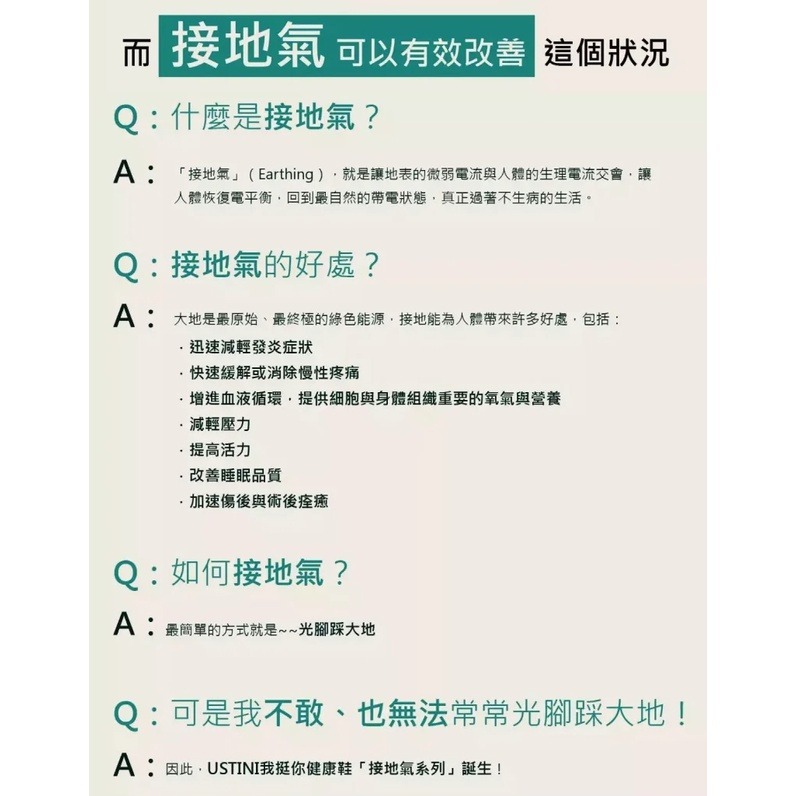 而 接地氣 可以有效改善 這個狀況

Q：什麼是接地氣？

A：「接地氣」（Earthing），就是讓地表的微弱電流與人體的生理電流交會，讓人體恢復電平衡，回到最自然的帶電狀態，真正過著不生病的生活。

Q：接地氣的好處？

A：大地是最原始、最終極的綠色能源，接地能為人體帶來許多好處，包括：

· 迅速減輕發炎症狀
· 快速緩解或消除慢性疼痛
· 增進血液循環，提供細胞與身體組織重要的氧氣與營養
· 減輕壓力
· 提高活力
· 改善睡眠品質
· 加速傷後與術後痊癒

Q：如何接地氣？

A：最簡單的方式就是~~光腳踩大地

Q：可是我不敢、也無法常常光腳踩大地！

A：因此，USTINI我挺你健康鞋「接地氣系列」誕生！